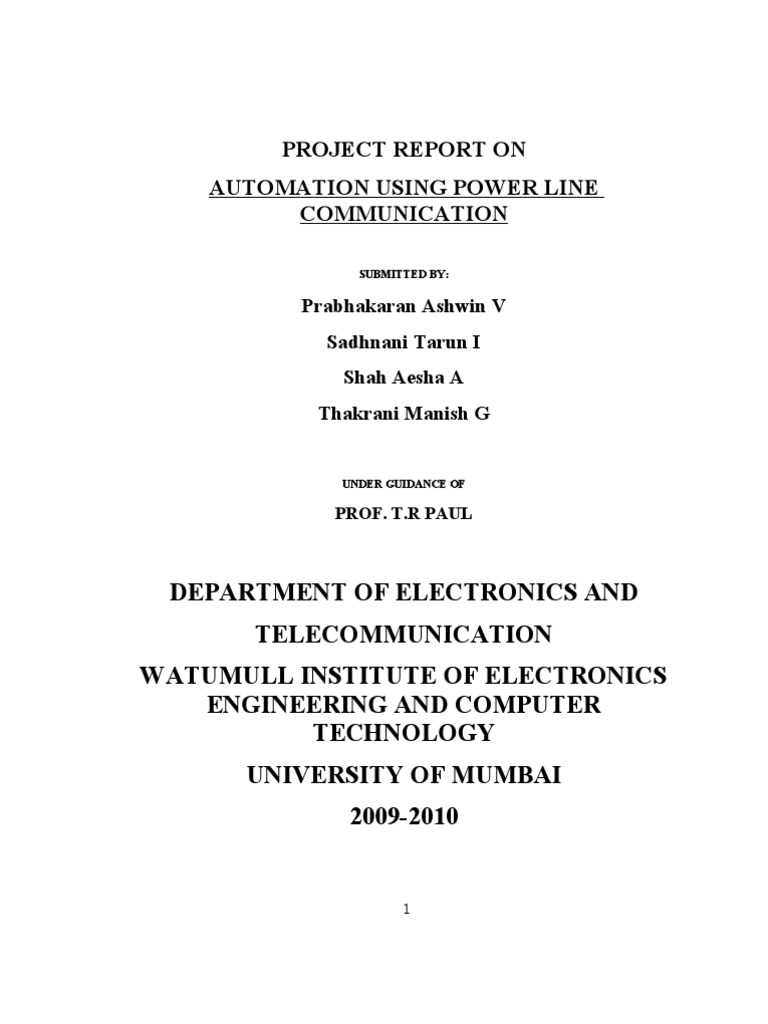 PROJECT REPORT ON

AUTOMATION USING POWER LINE COMMUNICATION

SUBMITTED BY:

Prabhakaran Ashwin V

Sadhnani Tarun I

Shah Aesha A

Thakrani Manish G

UNDER GUIDANCE OF

PROF. T.R PAUL

DEPARTMENT OF ELECTRONICS AND TELECOMMUNICATION

WATUMULL INSTITUTE OF ELECTRONICS ENGINEERING AND COMPUTER TECHNOLOGY

UNIVERSITY OF MUMBAI

2009-2010

1